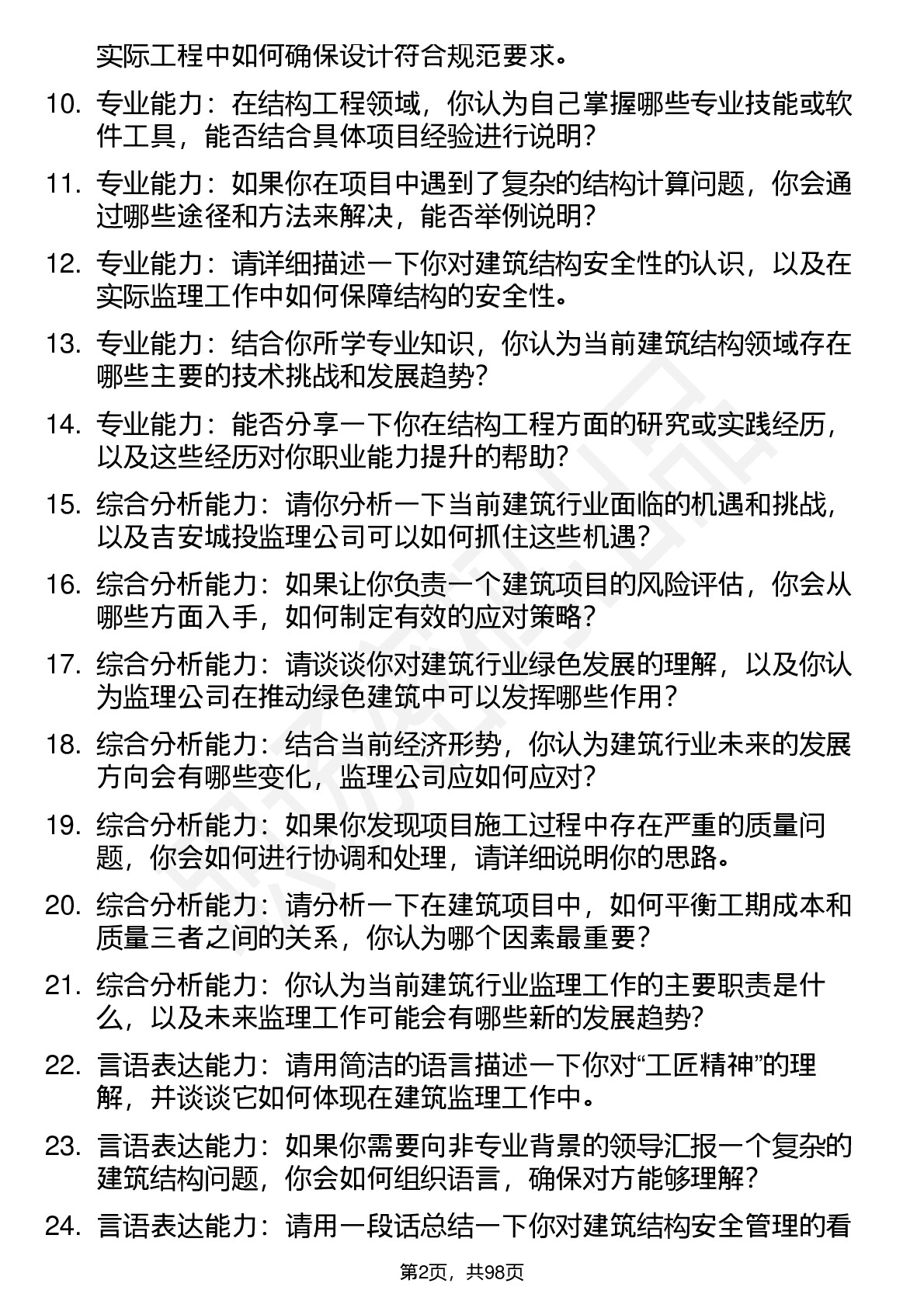 实际工程中如何确保设计符合规范要求。

10. 专业能力：在结构工程领域，你认为自己掌握哪些专业技能或软件工具，能否结合具体项目经验进行说明？

11. 专业能力：如果你在项目中遇到了复杂的结构计算问题，你会通过哪些途径和方法来解决，能否举例说明？

12. 专业能力：请详细描述一下你对建筑结构安全性的认识，以及在实际监理工作中如何保障结构的安全性。

13. 专业能力：结合你所学专业知识，你认为当前建筑结构领域存在哪些主要的技术挑战和发展趋势？

14. 专业能力：能否分享一下你在结构工程方面的研究或实践经历，以及这些经历对你职业能力提升的帮助？

15. 综合分析能力：请你分析一下当前建筑行业面临的机遇和挑战，以及吉安城投监理公司可以如何抓住这些机遇？

16. 综合分析能力：如果让你负责一个建筑项目的风险评估，你会从哪些方面入手，如何制定有效的应对策略？

17. 综合分析能力：请谈谈你对建筑行业绿色发展的理解，以及你认为监理公司在推动绿色建筑中可以发挥哪些作用？

18. 综合分析能力：结合当前经济形势，你认为建筑行业未来的发展方向会有哪些变化，监理公司应如何应对？

19. 综合分析能力：如果你发现项目施工过程中存在严重的质量问题，你会如何进行协调和处理，请详细说明你的思路。

20. 综合分析能力：请分析一下在建筑项目中，如何平衡工期成本和质量三者之间的关系，你认为哪个因素最重要？

21. 综合分析能力：你认为当前建筑行业监理工作的主要职责是什么，以及未来监理工作可能会有哪些新的发展趋势？

22. 言语表达能力：请用简洁的语言描述一下你对“工匠精神”的理解，并谈谈它如何体现在建筑监理工作中。

23. 言语表达能力：如果你需要向非专业背景的领导汇报一个复杂的建筑结构问题，你会如何组织语言，确保对方能够理解？

24. 言语表达能力：请用一段话总结一下你对建筑结构安全管理的看

第2页，共98页